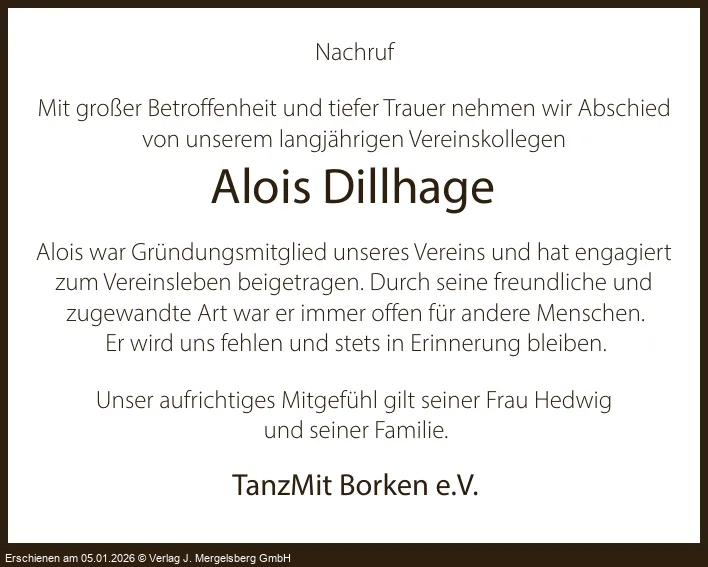 Nachruf

Mit großer Betroffenheit und tiefer Trauer nehmen wir Abschied von unserem langjährigen Vereinskollegen

Alois Dillhage

Alois war Gründungsmitglied unseres Vereins und hat engagiert zum Vereinsleben beigetragen. Durch seine freundliche und zugewandte Art war er immer offen für andere Menschen. Er wird uns fehlen und stets in Erinnerung bleiben.

Unser aufrichtiges Mitgefühl gilt seiner Frau Hedwig und seiner Familie.

TanzMit Borken e.V.

Erschienen am 05.01.2026 © Verlag J. Mergelsberg GmbH